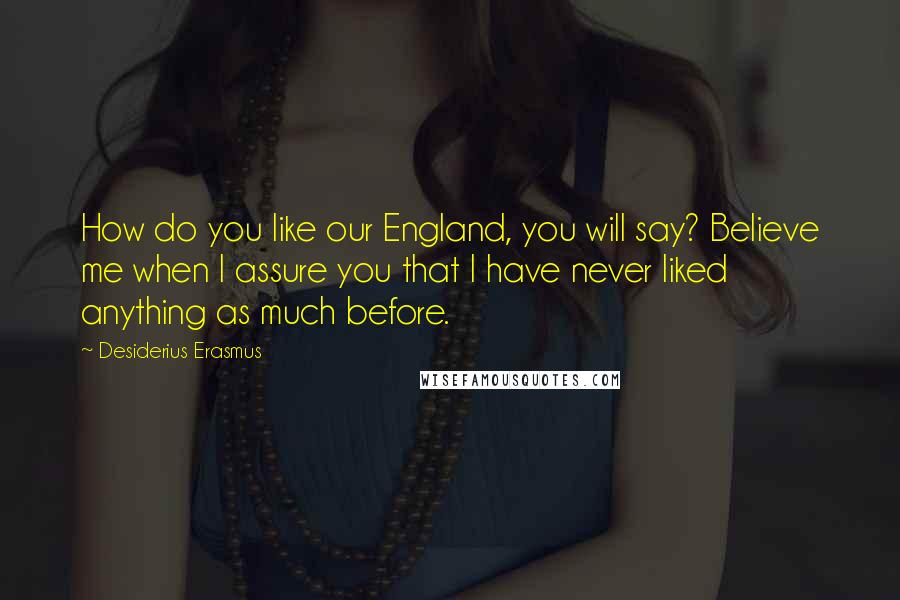 How do you like our England, you will say? Believe me when I assure you that I have never liked anything as much before.

~ Desiderius Erasmus

WISEFAMOUSQUOTES.COM